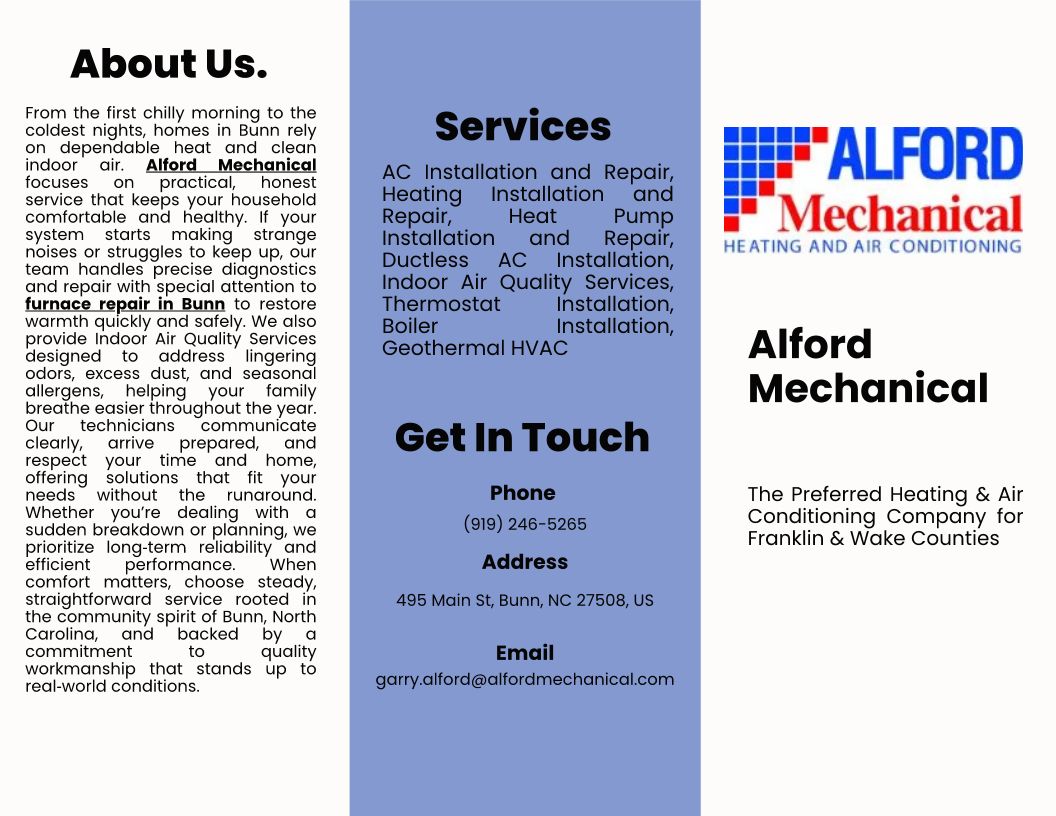 About Us.

From the first chilly morning to the coldest nights, homes in Bunn rely on dependable heat and clean indoor air. Alford Mechanical focuses on practical, honest service that keeps your household comfortable and healthy. If your system starts making strange noises or struggles to keep up, our team handles precise diagnostics and repair with special attention to furnace repair in Bunn to restore warmth quickly and safely. We also provide Indoor Air Quality Services designed to address lingering odors, excess dust, and seasonal allergens, helping your family breathe easier throughout the year. Our technicians communicate clearly, arrive prepared, and respect your time and home, offering solutions that fit your needs without the runaround. Whether you're dealing with a sudden breakdown or planning, we prioritize long-term reliability and efficient performance. When comfort matters, choose steady, straightforward service rooted in the community spirit of Bunn, North Carolina, and backed by a commitment to quality workmanship that stands up to real-world conditions.

Services

AC Installation and Repair, Heating Installation and Repair, Heat Pump Installation and Repair, Ductless AC Installation, Indoor Air Quality Services, Thermostat Installation, Boiler Installation, Geothermal HVAC

Get In Touch

Phone

(919) 246-5265

Address

495 Main St, Bunn, NC 27508, US

Email

garry.alford@alfordmechanical.com

ALFORD
Mechanical
HEATING AND AIR CONDITIONING

Alford Mechanical

The Preferred Heating & Air Conditioning Company for Franklin & Wake Counties